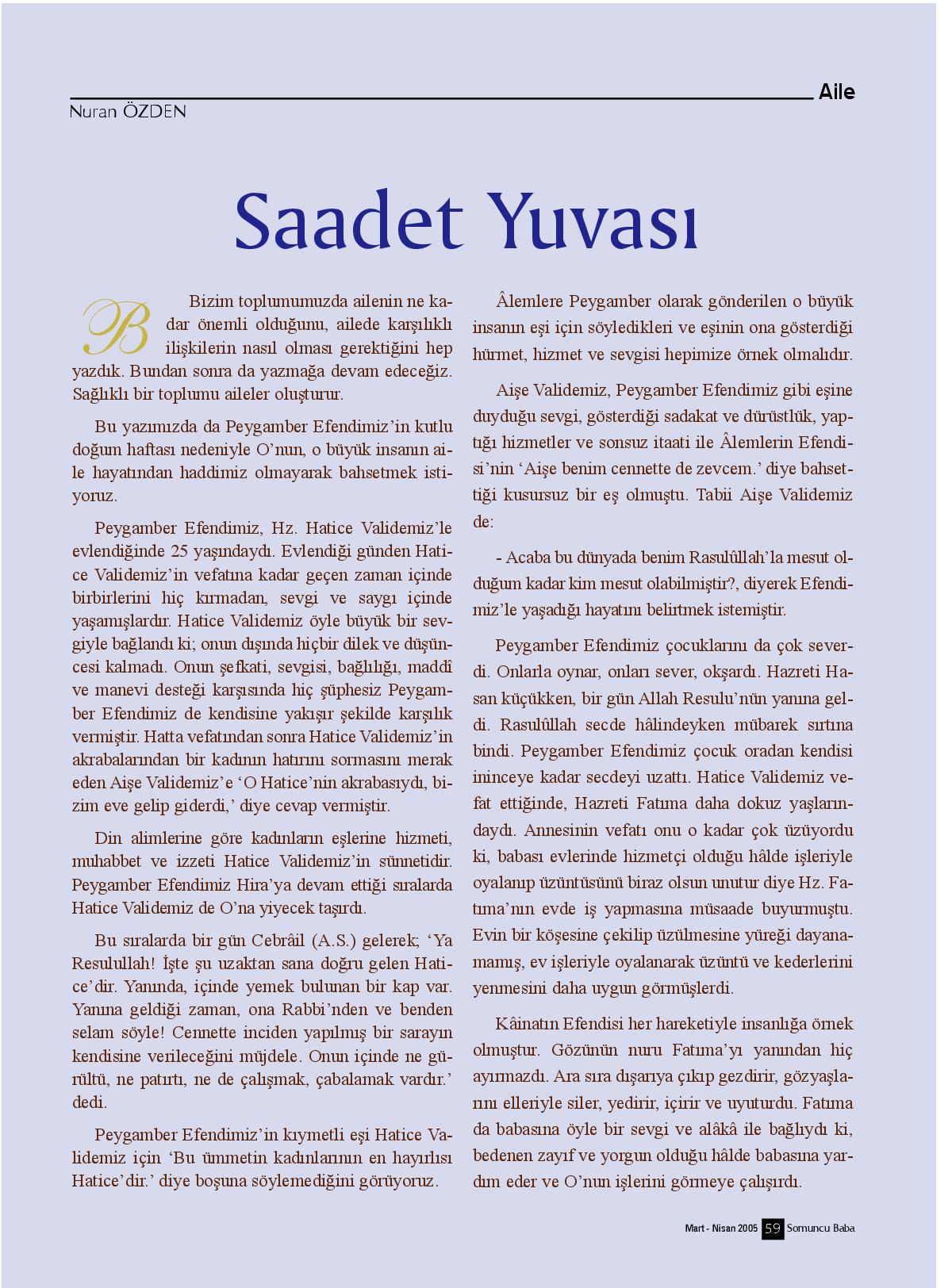 Aile

Nuran ÖZDEN

Saadet Yuvası

Bizim toplumumuzda ailenin ne kadar önemli olduğunu, ailede karşılıklı ilişkilerin nasıl olması gerektiğini hep yazdık. Bundan sonra da yazmağa devam edeceğiz. Sağlıklı bir toplumu aileler oluşturur.

Bu yazımızda da Peygamber Efendimiz'in kutlu doğum haftası nedeniyle O'nun, o büyük insanın aile hayatından haddimiz olmayarak bahsetmek istiyoruz.

Peygamber Efendimiz, Hz. Hatice Validemiz'le evlendiğinde 25 yaşındaydı. Evlendiği günden Hatice Validemiz'in vefatına kadar geçen zaman içinde birbirlerini hiç kırmadan, sevgi ve saygı içinde yaşamışlardır. Hatice Validemiz öyle büyük bir sevgiyle bağlandı ki; onun dışında hiçbir dilek ve düşüncesi kalmadı. Onun şefkati, sevgisi, bağlılığı, maddî ve manevi desteği karşısında hiç şüphesiz Peygamber Efendimiz de kendisine yakışır şekilde karşılık vermiştir. Hatta vefatından sonra Hatice Validemiz'in akrabalarından bir kadının hatırını sormasını merak eden Aişe Validemiz'e 'O Hatice'nin akrabasıydı, bizim eve gelip giderdi,' diye cevap vermiştir.

Din alimlerine göre kadınların eşlerine hizmeti, muhabbet ve izzeti Hatice Validemiz'in sünnetidir. Peygamber Efendimiz Hira'ya devam ettiği sıralarda Hatice Validemiz de O'na yiyecek taşırdı.

Bu sıralarda bir gün Cebrâil (A.S.) gelerek; 'Ya Resulullah! İşte şu uzaktan sana doğru gelen Hatice'dir. Yanında, içinde yemek bulunan bir kap var. Yanına geldiği zaman, ona Rabbi'nden ve benden selam söyle! Cennette inciden yapılmış bir sarayın kendisine verileceğini müjdele. Onun içinde ne gürültü, ne patırtı, ne de çalışmak, çabalamak vardır.' dedi.

Peygamber Efendimiz'in kıymetli eşi Hatice Validemiz için 'Bu ümmetin kadınlarının en hayırlısı Hatice'dir.' diye boşuna söylemediğini görüyoruz.

Âlemlere Peygamber olarak gönderilen o büyük insanın eşi için söyledikleri ve eşinin ona gösterdiği hürmet, hizmet ve sevgisi hepimize örnek olmalıdır.

Aişe Validemiz, Peygamber Efendimiz gibi eşine duyduğu sevgi, gösterdiği sadakat ve dürüstlük, yaptığı hizmetler ve sonsuz itaati ile Âlemlerin Efendisi'nin 'Aişe benim cennette de zevcem.' diye bahsettiği kusursuz bir eş olmuştu. Tabii Aişe Validemiz de:

- Acaba bu dünyada benim Rasulûllah'la mesut olduğum kadar kim mesut olabilmiştir?, diyerek Efendimiz'le yaşadığı hayatını belirtmek istemiştir.

Peygamber Efendimiz çocuklarını da çok severdi. Onlarla oynar, onları sever, okşardı. Hazreti Hasan küçükken, bir gün Allah Resulu'nün yanına geldi. Rasulûllah secde hâlindeyken mübarek sırtına bindi. Peygamber Efendimiz çocuk oradan kendisi ininceye kadar secdeyi uzattı. Hatice Validemiz vefat ettiğinde, Hazreti Fatıma daha dokuz yaşlarındaydı. Annesinin vefatı onu o kadar çok üzüyordu ki, babası evlerinde hizmetçi olduğu hâlde işleriyle oyalanıp üzüntüsünü biraz olsun unutur diye Hz. Fatıma'nın evde iş yapmasına müsaade buyurmuştu. Evin bir köşesine çekilip üzülmesine yüreği dayanamamış, ev işleriyle oyalanarak üzüntü ve kederlerini yenmesini daha uygun görmüşlerdi.

Kâinatın Efendisi her hareketiyle insanlığa örnek olmuştur. Gözünün nuru Fatıma'yı yanından hiç ayırmazdı. Ara sıra dışarıya çıkıp gezdirir, gözyaşlarını elleriyle siler, yedirir, içirir ve uyuturdu. Fatıma da babasına öyle bir sevgi ve alâkâ ile bağlıydı ki, bedenen zayıf ve yorgun olduğu hâlde babasına yardım eder ve O'nun işlerini görmeye çalışırdı.

Mart - Nisan 2005 59 Somuncu Baba